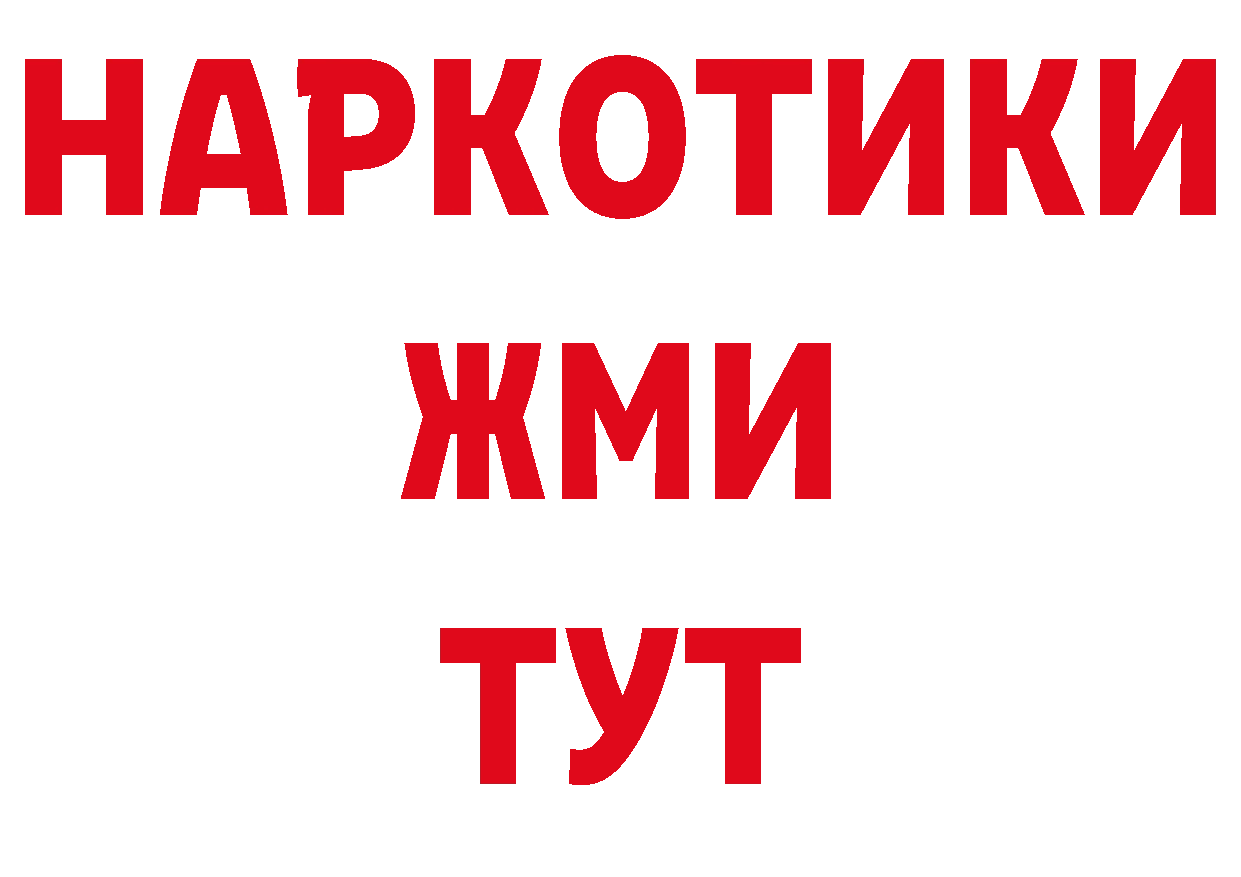 НАРКОТИКИ
ЖМИ
ТУТ